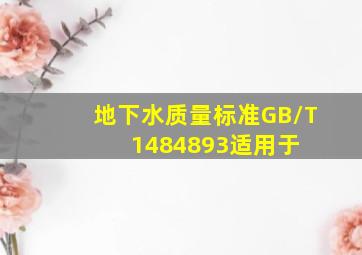 地下水质量标准GB/T 1484893适用于